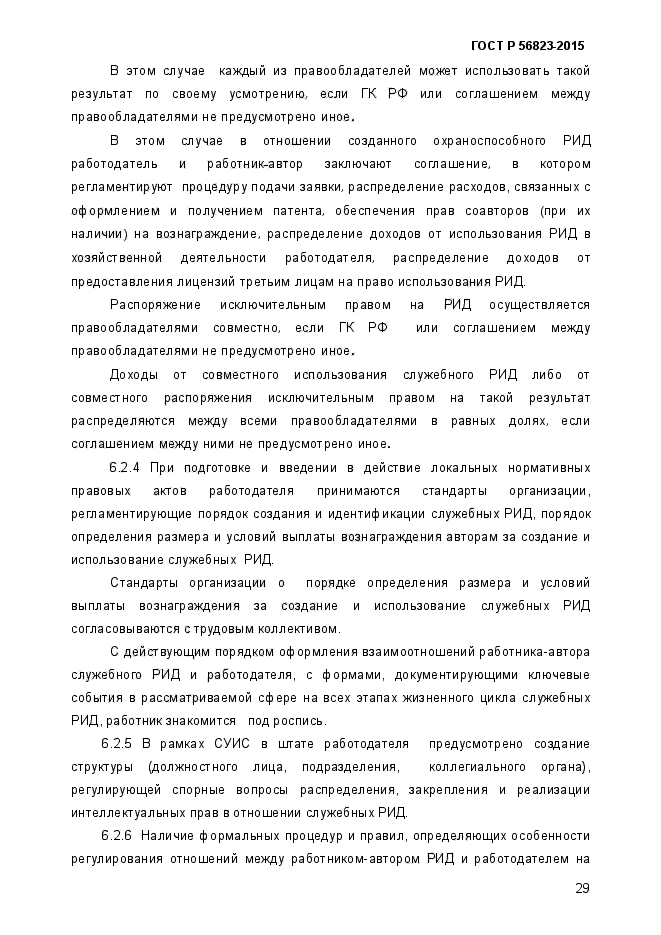 ГОСТ Р 56823-2015

В этом случае каждый из правообладателей может использовать такой результат по своему усмотрению, если ГК РФ или соглашением между правообладателями не предусмотрено иное.

В этом случае в отношении созданного охраноспособного РИД работодатель и работник-автор заключают соглашение, в котором регламентируют процедуру подачи заявки, распределение расходов, связанных с оформлением и получением патента, обеспечения прав соавторов (при их наличии) на вознаграждение, распределение доходов от использования РИД в хозяйственной деятельности работодателя, распределение доходов от предоставления лицензий третьим лицам на право использования РИД.

Распоряжение исключительным правом на РИД осуществляется правообладателями совместно, если ГК РФ или соглашением между правообладателями не предусмотрено иное.

Доходы от совместного использования служебного РИД либо от совместного распоряжения исключительным правом на такой результат распределяются между всеми правообладателями в равных долях, если соглашением между ними не предусмотрено иное.

6.2.4 При подготовке и введении в действие локальных нормативных правовых актов работодателя принимаются стандарты организации, регламентирующие порядок создания и идентификации служебных РИД, порядок определения размера и условий выплаты вознаграждения авторам за создание и использование служебных РИД.

Стандарты организации о порядке определения размера и условий выплаты вознаграждения за создание и использование служебных РИД согласовываются с трудовым коллективом.

С действующим порядком оформления взаимоотношений работника-автора служебного РИД и работодателя, с формами, документирующими ключевые события в рассматриваемой сфере на всех этапах жизненного цикла служебных РИД, работник знакомится под роспись.

6.2.5 В рамках СУИС в штате работодателя предусмотрено создание структуры (должностного лица, подразделения, коллегиального органа), регулирующей спорные вопросы распределения, закрепления и реализации интеллектуальных прав в отношении служебных РИД.

6.2.6 Наличие формальных процедур и правил, определяющих особенности регулирования отношений между работником-автором РИД и работодателем на

29